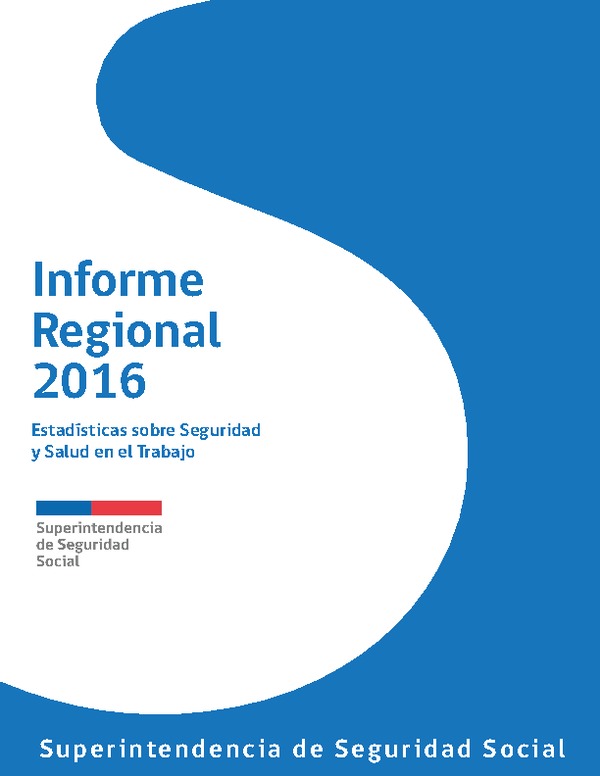 Informe Regional 2016

Estadísticas sobre Seguridad y Salud en el Trabajo

Superintendencia de Seguridad Social

Superintendencia de Seguridad Social